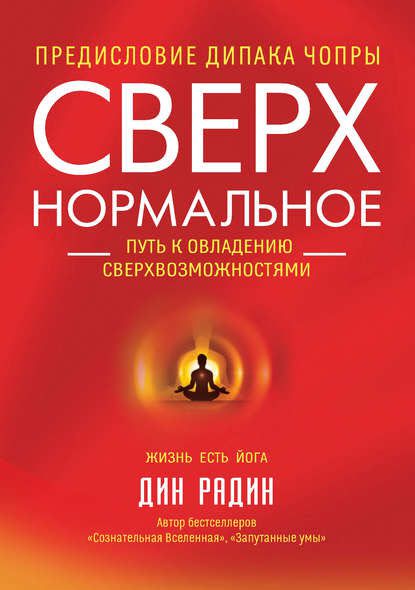 ПРЕДИСЛОВИЕ ДИПАКА ЧОПРЫ

СВЕРХ
НОРМАЛЬНОЕ

ПУТЬ К ОВЛАДЕНИЮ
СВЕРХВОЗМОЖНОСТЯМИ

ЖИЗНЬ ЕСТЬ ЙОГА

ДИН РАДИН

Автор бестселлеров
«Сознательная Вселенная», «Запутанные умы»